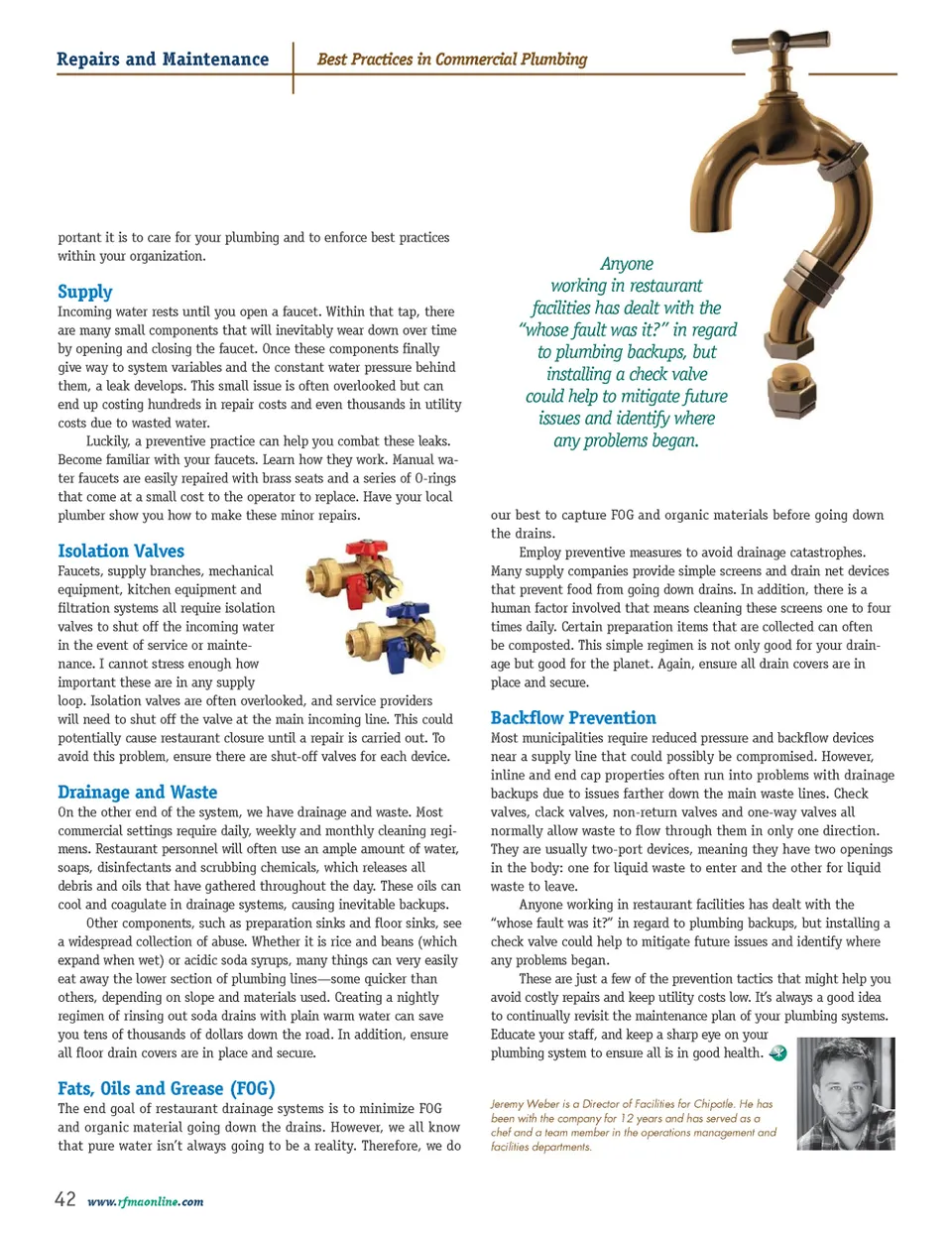 Repairs and Maintenance

Best Practices in Commercial Plumbing

portant it is to care for your plumbing and to enforce best practices within your organization.

Supply

Incoming water rests until you open a faucet. Within that tap, there are many small components that will inevitably wear down over time by opening and closing the faucet. Once these components finally give way to system variables and the constant water pressure behind them, a leak develops. This small issue is often overlooked but can end up costing hundreds in repair costs and even thousands in utility costs due to wasted water.

Luckily, a preventive practice can help you combat these leaks. Become familiar with your faucets. Learn how they work. Manual water faucets are easily repaired with brass seats and a series of O-rings that come at a small cost to the operator to replace. Have your local plumber show you how to make these minor repairs.

Isolation Valves

Faucets, supply branches, mechanical equipment, kitchen equipment and filtration systems all require isolation valves to shut off the incoming water in the event of service or maintenance. I cannot stress enough how important these are in any supply loop. Isolation valves are often overlooked, and service providers will need to shut off the valve at the main incoming line. This could potentially cause restaurant closure until a repair is carried out. To avoid this problem, ensure there are shut-off valves for each device.

Drainage and Waste

On the other end of the system, we have drainage and waste. Most commercial settings require daily, weekly and monthly cleaning regimens. Restaurant personnel will often use an ample amount of water, soaps, disinfectants and scrubbing chemicals, which releases all debris and oils that have gathered throughout the day. These oils can cool and coagulate in drainage systems, causing inevitable backups.

Other components, such as preparation sinks and floor sinks, see a widespread collection of abuse. Whether it is rice and beans (which expand when wet) or acidic soda syrups, many things can very easily eat away the lower section of plumbing lines—some quicker than others, depending on slope and materials used. Creating a nightly regimen of rinsing out soda drains with plain warm water can save you tens of thousands of dollars down the road. In addition, ensure all floor drain covers are in place and secure.

Fats, Oils and Grease (FOG)

The end goal of restaurant drainage systems is to minimize FOG and organic material going down the drains. However, we all know that pure water isn't always going to be a reality. Therefore, we do

Anyone working in restaurant facilities has dealt with the "whose fault was it?" in regard to plumbing backups, but installing a check valve could help to mitigate future issues and identify where any problems began.

our best to capture FOG and organic materials before going down the drains.

Employ preventive measures to avoid drainage catastrophes. Many supply companies provide simple screens and drain net devices that prevent food from going down drains. In addition, there is a human factor involved that means cleaning these screens one to four times daily. Certain preparation items that are collected can often be composted. This simple regimen is not only good for your drainage but good for the planet. Again, ensure all drain covers are in place and secure.

Backflow Prevention

Most municipalities require reduced pressure and backflow devices near a supply line that could possibly be compromised. However, inline and end cap properties often run into problems with drainage backups due to issues farther down the main waste lines. Check valves, clack valves, non-return valves and one-way valves all normally allow waste to flow through them in only one direction. They are usually two-port devices, meaning they have two openings in the body: one for liquid waste to enter and the other for liquid waste to leave.

Anyone working in restaurant facilities has dealt with the "whose fault was it?" in regard to plumbing backups, but installing a check valve could help to mitigate future issues and identify where any problems began.

These are just a few of the prevention tactics that might help you avoid costly repairs and keep utility costs low. It's always a good idea to continually revisit the maintenance plan of your plumbing systems. Educate your staff, and keep a sharp eye on your plumbing system to ensure all is in good health.

Jeremy Weber is a Director of Facilities for Chipotle. He has been with the company for 12 years and has served as a chef and a team member in the operations management and facilities departments.

42 www.rfmaonline.com